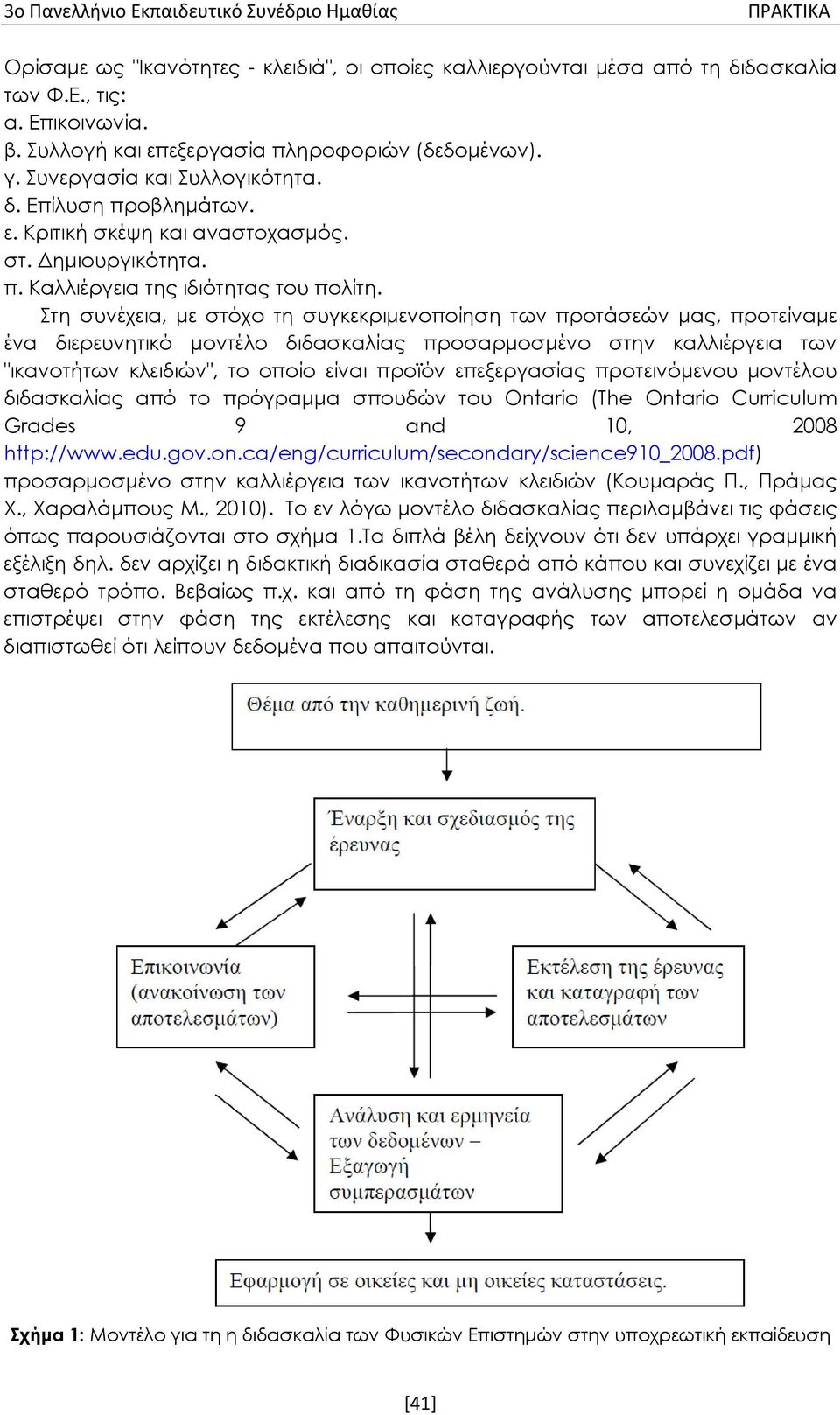 3ο Πανελλήνιο Εκπαιδευτικό Συνέδριο Ημαθίας ΠΡΑΚΤΙΚΑ

Ορίσαμε ως "Ικανότητες - κλειδιά", οι οποίες καλλιεργούνται μέσα από τη διδασκαλία των Φ.Ε., τις:
α. Επικοινωνία.
β. Συλλογή και επεξεργασία πληροφοριών (δεδομένων).
γ. Συνεργασία και Συλλογικότητα.
δ. Επίλυση προβλημάτων.
ε. Κριτική σκέψη και αναστοχασμός.
στ. Δημιουργικότητα.
π. Καλλιέργεια της ιδιότητας του πολίτη.

Στη συνέχεια, με στόχο τη συγκεκριμενοποίηση των προτάσεών μας, προτείναμε ένα διερευνητικό μοντέλο διδασκαλίας προσαρμοσμένο στην καλλιέργεια των "ικανοτήτων κλειδιών", το οποίο είναι προϊόν επεξεργασίας προτεινόμενου μοντέλου διδασκαλίας από το πρόγραμμα σπουδών του Ontario (The Ontario Curriculum Grades 9 and 10, 2008 http://www.edu.gov.on.ca/eng/curriculum/secondary/science910_2008.pdf) προσαρμοσμένο στην καλλιέργεια των ικανοτήτων κλειδιών (Κουμαράς Π., Πράμας Χ., Χαραλάμπους Μ., 2010). Το εν λόγω μοντέλο διδασκαλίας περιλαμβάνει τις φάσεις όπως παρουσιάζονται στο σχήμα 1.Τα διπλά βέλη δείχνουν ότι δεν υπάρχει γραμμική εξέλιξη δηλ. δεν αρχίζει η διδακτική διαδικασία σταθερά από κάπου και συνεχίζει με ένα σταθερό τρόπο. Βεβαίως π.χ. και από τη φάση της ανάλυσης μπορεί η ομάδα να επιστρέψει στην φάση της εκτέλεσης και καταγραφής των αποτελεσμάτων αν διαπιστωθεί ότι λείπουν δεδομένα που απαιτούνται.

Θέμα από την καθημερινή ζωή.

Έναρξη και σχεδιασμός της έρευνας

Επικοινωνία (ανακοίνωση των αποτελεσμάτων)

Εκτέλεση της έρευνας και καταγραφή των αποτελεσμάτων

Ανάλυση και ερμηνεία των δεδομένων – Εξαγωγή συμπερασμάτων

Εφαρμογή σε οικείες και μη οικείες καταστάσεις.

Σχήμα 1: Μοντέλο για τη η διδασκαλία των Φυσικών Επιστημών στην υποχρεωτική εκπαίδευση

[41]